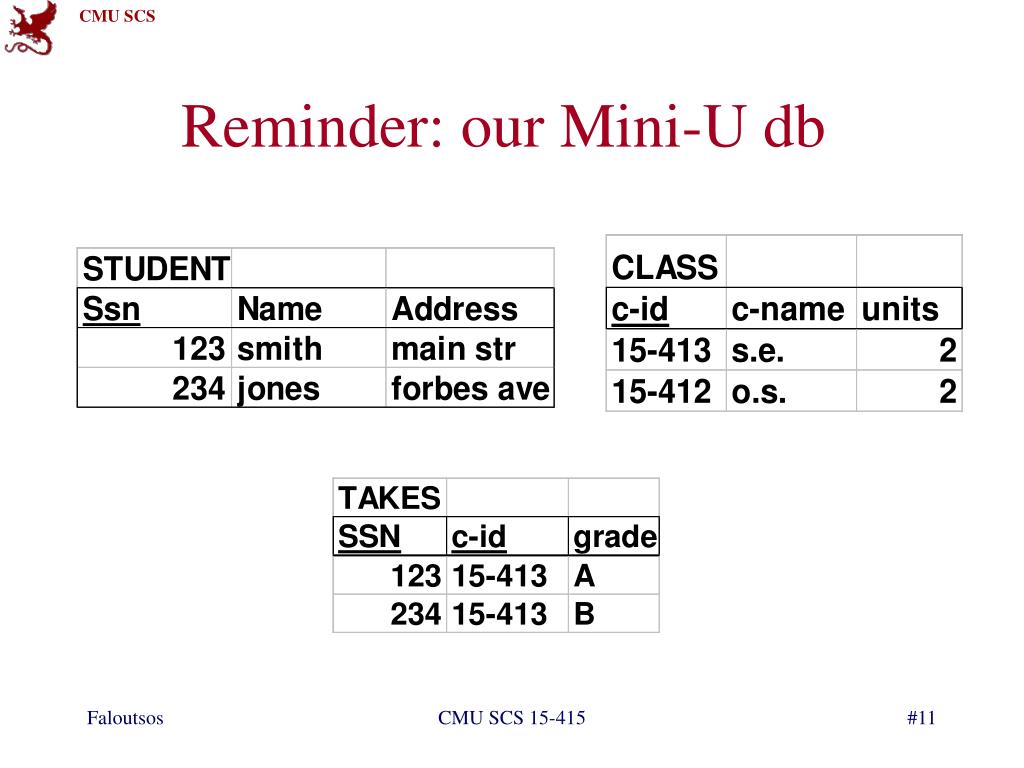 CMU SCS

Reminder: our Mini-U db

| STUDENT | | |
|---|---|---|
| Ssn | Name | Address |
| 123 | smith | main str |
| 234 | jones | forbes ave |

| CLASS | | |
|---|---|---|
| c-id | c-name | units |
| 15-413 | s.e. | 2 |
| 15-412 | o.s. | 2 |

| TAKES | | |
|---|---|---|
| SSN | c-id | grade |
| 123 | 15-413 | A |
| 234 | 15-413 | B |

Faloutsos

CMU SCS 15-415

#11